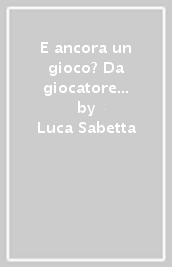 E ancora un gioco? Da giocatore...
by
Luca Sabetta